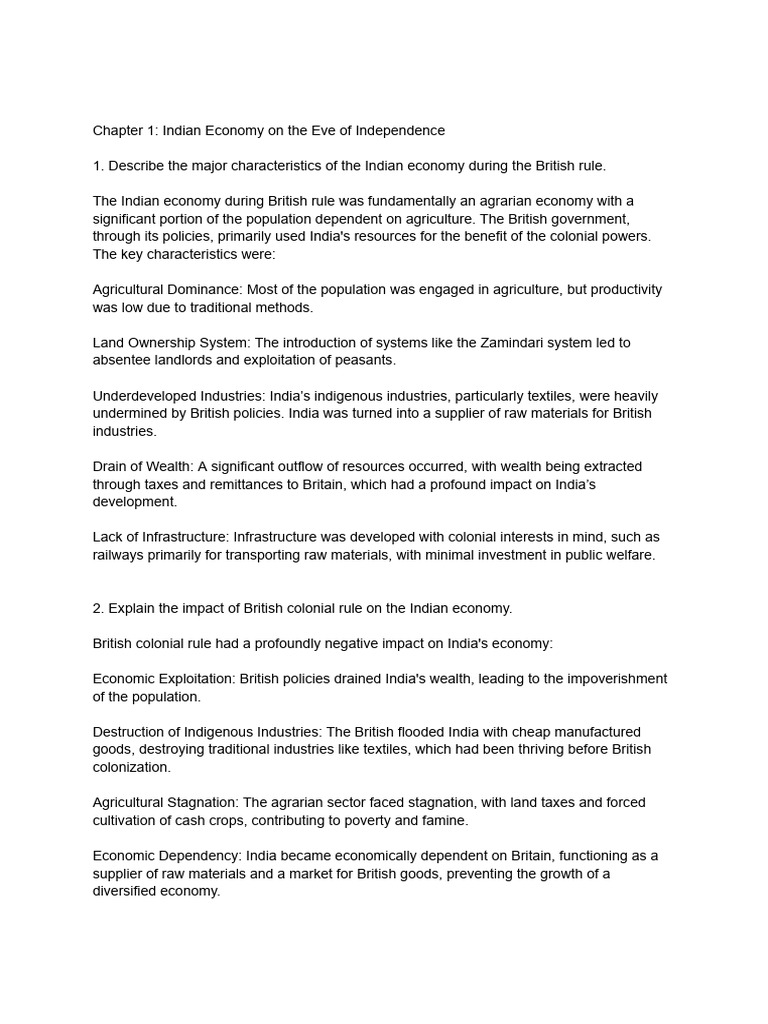 Chapter 1: Indian Economy on the Eve of Independence

1. Describe the major characteristics of the Indian economy during the British rule.

The Indian economy during British rule was fundamentally an agrarian economy with a significant portion of the population dependent on agriculture. The British government, through its policies, primarily used India's resources for the benefit of the colonial powers. The key characteristics were:

Agricultural Dominance: Most of the population was engaged in agriculture, but productivity was low due to traditional methods.

Land Ownership System: The introduction of systems like the Zamindari system led to absentee landlords and exploitation of peasants.

Underdeveloped Industries: India's indigenous industries, particularly textiles, were heavily undermined by British policies. India was turned into a supplier of raw materials for British industries.

Drain of Wealth: A significant outflow of resources occurred, with wealth being extracted through taxes and remittances to Britain, which had a profound impact on India's development.

Lack of Infrastructure: Infrastructure was developed with colonial interests in mind, such as railways primarily for transporting raw materials, with minimal investment in public welfare.

2. Explain the impact of British colonial rule on the Indian economy.

British colonial rule had a profoundly negative impact on India's economy:

Economic Exploitation: British policies drained India's wealth, leading to the impoverishment of the population.

Destruction of Indigenous Industries: The British flooded India with cheap manufactured goods, destroying traditional industries like textiles, which had been thriving before British colonization.

Agricultural Stagnation: The agrarian sector faced stagnation, with land taxes and forced cultivation of cash crops, contributing to poverty and famine.

Economic Dependency: India became economically dependent on Britain, functioning as a supplier of raw materials and a market for British goods, preventing the growth of a diversified economy.